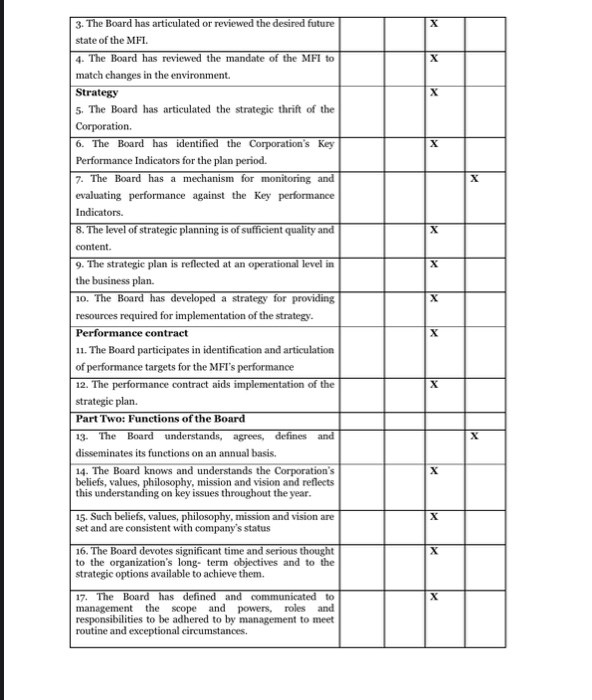 | | | | | |
|---|---|---|---|---|
| 3. The Board has articulated or reviewed the desired future state of the MFI. | | | X | |
| 4. The Board has reviewed the mandate of the MFI to match changes in the environment. | | | X | |
| **Strategy** 5. The Board has articulated the strategic thrift of the Corporation. | | | X | |
| 6. The Board has identified the Corporation's Key Performance Indicators for the plan period. | | | X | |
| 7. The Board has a mechanism for monitoring and evaluating performance against the Key performance Indicators. | | | | X |
| 8. The level of strategic planning is of sufficient quality and content. | | | X | |
| 9. The strategic plan is reflected at an operational level in the business plan. | | | X | |
| 10. The Board has developed a strategy for providing resources required for implementation of the strategy. | | | X | |
| **Performance contract** 11. The Board participates in identification and articulation of performance targets for the MFI's performance | | | X | |
| 12. The performance contract aids implementation of the strategic plan. | | | X | |
| **Part Two: Functions of the Board** | | | | |
| 13. The Board understands, agrees, defines and disseminates its functions on an annual basis. | | | | X |
| 14. The Board knows and understands the Corporation's beliefs, values, philosophy, mission and vision and reflects this understanding on key issues throughout the year. | | | X | |
| 15. Such beliefs, values, philosophy, mission and vision are set and are consistent with company's status | | | X | |
| 16. The Board devotes significant time and serious thought to the organization's long- term objectives and to the strategic options available to achieve them. | | | X | |
| 17. The Board has defined and communicated to management the scope and powers, roles and responsibilities to be adhered to by management to meet routine and exceptional circumstances. | | | X | |